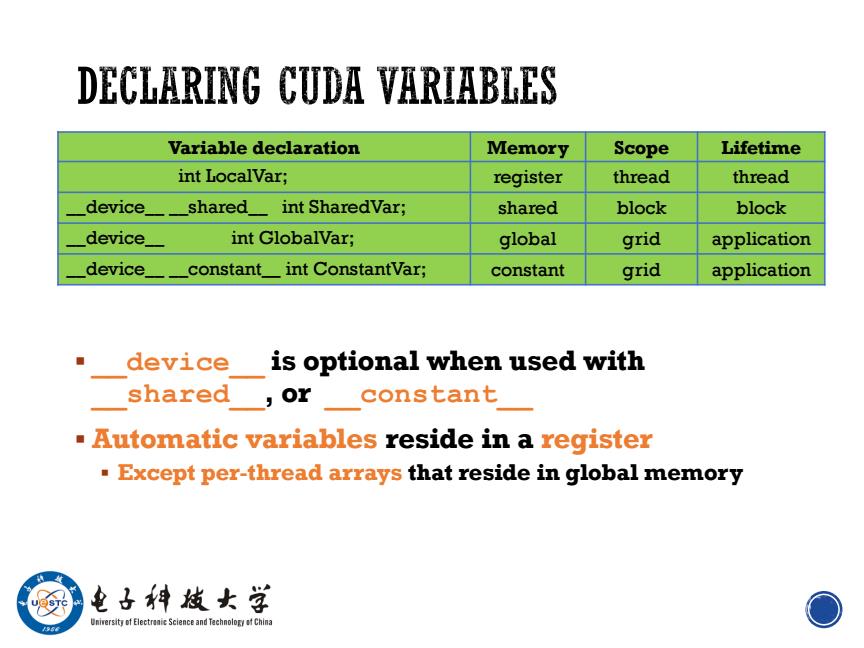 DECLARING CUDA VARIABLES

| Variable declaration | Memory | Scope | Lifetime |
|---|---|---|---|
| int LocalVar; | register | thread | thread |
| \_\_device\_\_ \_\_shared\_\_ int SharedVar; | shared | block | block |
| \_\_device\_\_ int GlobalVar; | global | grid | application |
| \_\_device\_\_ \_\_constant\_\_ int ConstantVar; | constant | grid | application |

▪ \_\_device\_\_ is optional when used with \_\_shared\_\_, or \_\_constant\_\_

▪ Automatic variables reside in a register

▪ Except per-thread arrays that reside in global memory

UESTC 1956

电子科技大学

University of Electronic Science and Technology of China